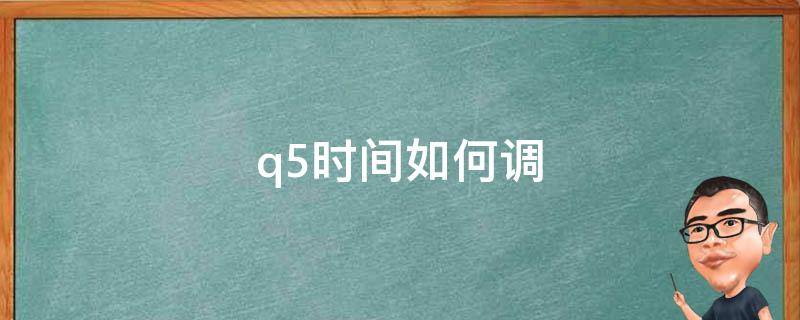 q5时间如何调